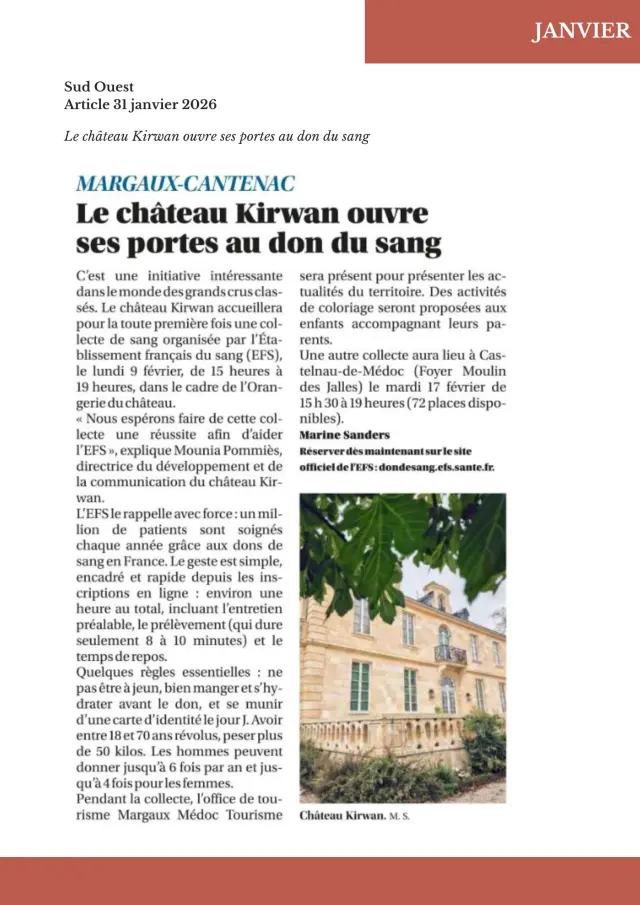 JANVIER

Sud Ouest
Article 31 janvier 2026

Le château Kirwan ouvre ses portes au don du sang

MARGAUX-CANTENAC

Le château Kirwan ouvre ses portes au don du sang

C'est une initiative intéressante dans le monde des grands crus classés. Le château Kirwan accueillera pour la toute première fois une collecte de sang organisée par l'Établissement français du sang (EFS), le lundi 9 février, de 15 heures à 19 heures, dans le cadre de l'Orangerie du château.
« Nous espérons faire de cette collecte une réussite afin d'aider l'EFS », explique Mounia Pommiès, directrice du développement et de la communication du château Kirwan.
L'EFS le rappelle avec force : un million de patients sont soignés chaque année grâce aux dons de sang en France. Le geste est simple, encadré et rapide depuis les inscriptions en ligne : environ une heure au total, incluant l'entretien préalable, le prélèvement (qui dure seulement 8 à 10 minutes) et le temps de repos.
Quelques règles essentielles : ne pas être à jeun, bien manger et s'hydrater avant le don, et se munir d'une carte d'identité le jour J. Avoir entre 18 et 70 ans révolus, peser plus de 50 kilos. Les hommes peuvent donner jusqu'à 6 fois par an et jusqu'à 4 fois pour les femmes.
Pendant la collecte, l'office de tourisme Margaux Médoc Tourisme sera présent pour présenter les actualités du territoire. Des activités de coloriage seront proposées aux enfants accompagnant leurs parents.
Une autre collecte aura lieu à Castelnau-de-Médoc (Foyer Moulin des Jalles) le mardi 17 février de 15 h 30 à 19 heures (72 places disponibles).
Marine Sanders
Réserver dès maintenant sur le site officiel de l'EFS : dondesang.efs.sante.fr.

Château Kirwan. M. S.